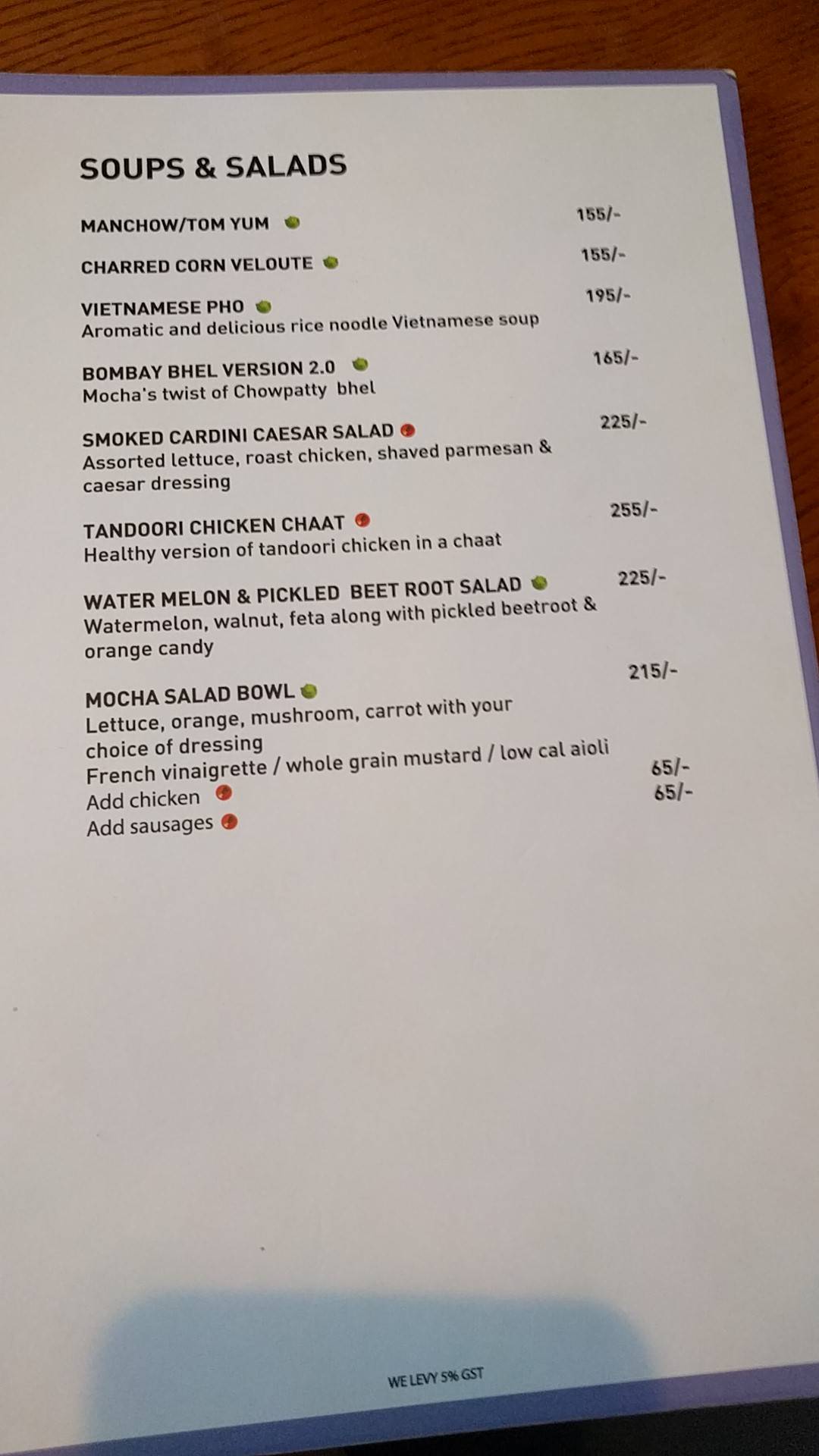 SOUPS & SALADS

MANCHOW/TOM YUM 155/-

CHARRED CORN VELOUTE 155/-

VIETNAMESE PHO 195/-
Aromatic and delicious rice noodle Vietnamese soup

BOMBAY BHEL VERSION 2.0 165/-
Mocha's twist of Chowpatty bhel

SMOKED CARDINI CAESAR SALAD 225/-
Assorted lettuce, roast chicken, shaved parmesan & caesar dressing

TANDOORI CHICKEN CHAAT 255/-
Healthy version of tandoori chicken in a chaat

WATER MELON & PICKLED BEET ROOT SALAD 225/-
Watermelon, walnut, feta along with pickled beetroot & orange candy

MOCHA SALAD BOWL 215/-
Lettuce, orange, mushroom, carrot with your choice of dressing
French vinaigrette / whole grain mustard / low cal aioli
Add chicken 65/-
Add sausages 65/-

WE LEVY 5% GST